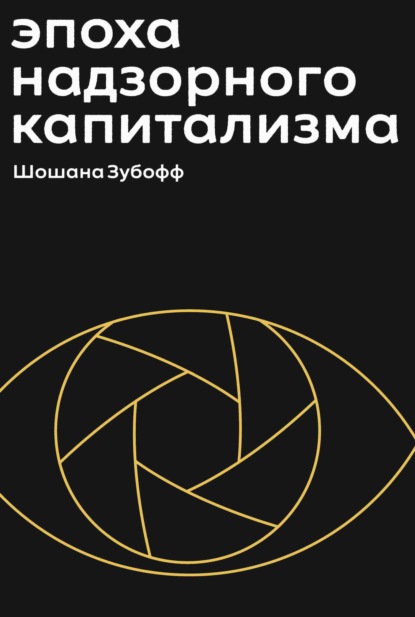 эпоха надзорного капитализма

Шошана Зубофф